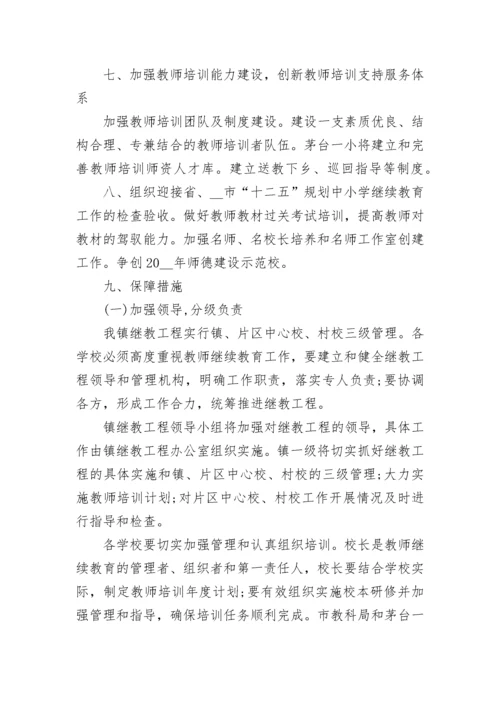 七、加强教师培训能力建设，创新教师培训支持服务体系

加强教师培训团队及制度建设。建设一支素质优良、结构合理、专兼结合的教师培训者队伍。茅台一小将建立和完善教师培训师资人才库。建立送教下乡、巡回指导等制度。

八、组织迎接省、__市“十二五”规划中小学继续教育工作的检查验收。做好教师教材过关考试培训，提高教师对教材的驾驭能力。加强名师、名校长培养和名师工作室创建工作。争创20__年师德建设示范校。

九、保障措施

(一)加强领导,分级负责

我镇继教工程实行镇、片区中心校、村校三级管理。各学校必须高度重视教师继续教育工作，要建立和健全继教工程领导和管理机构，明确工作职责，落实专人负责;要协调各方，形成工作合力，统筹推进继教工程。

镇继教工程领导小组将加强对继教工程的领导，具体工作由镇继教工程办公室组织实施。镇一级将切实抓好继教工程的具体实施和镇、片区中心校、村校的三级管理;大力实施教师培训计划;对片区中心校、村校工作开展情况及时进行指导和检查。

各学校要切实加强管理和认真组织培训。校长是教师继续教育的管理者、组织者和第一责任人，校长要结合学校实际，制定教师培训年度计划;要有效组织实施校本研修并加强管理和指导，确保培训任务顺利完成。市教科局和茅台一